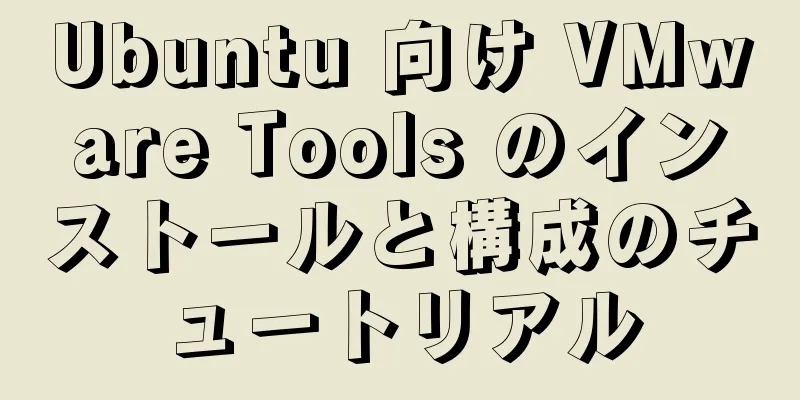 Ubuntu 向け VMware Tools のインストールと構成のチュートリアル